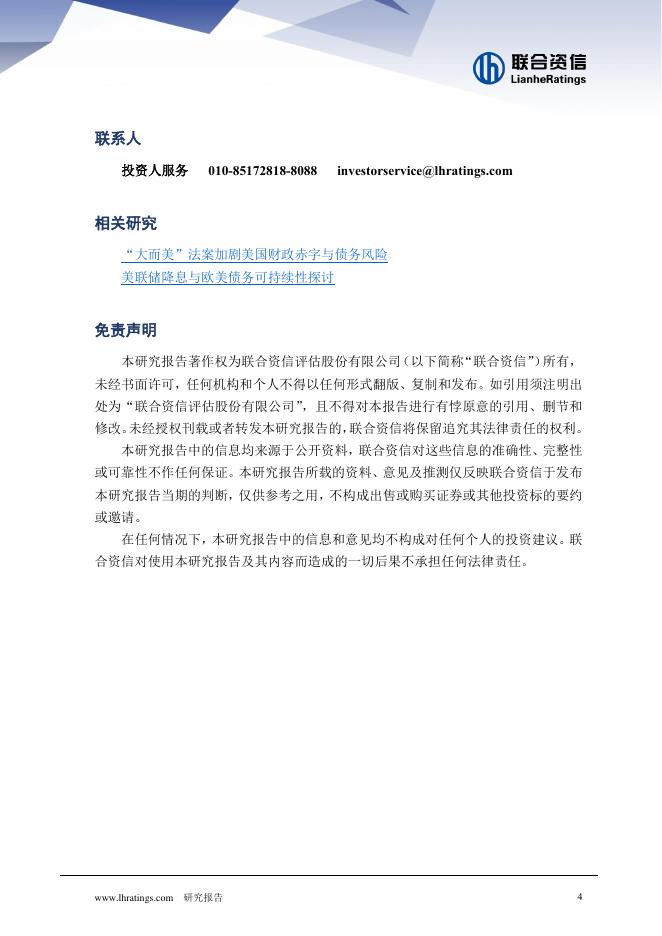 联合资信
LianheRatings

联系人

投资人服务　010-85172818-8088　investorservice@lhratings.com

相关研究

“大而美”法案加剧美国财政赤字与债务风险
美联储降息与欧美债务可持续性探讨

免责声明

本研究报告著作权为联合资信评估股份有限公司（以下简称“联合资信”）所有，未经书面许可，任何机构和个人不得以任何形式翻版、复制和发布。如引用须注明出处为“联合资信评估股份有限公司”，且不得对本报告进行有悖原意的引用、删节和修改。未经授权刊载或者转发本研究报告的，联合资信将保留追究其法律责任的权利。

本研究报告中的信息均来源于公开资料，联合资信对这些信息的准确性、完整性或可靠性不作任何保证。本研究报告所载的资料、意见及推测仅反映联合资信于发布本研究报告当期的判断，仅供参考之用，不构成出售或购买证券或其他投资标的要约或邀请。

在任何情况下，本研究报告中的信息和意见均不构成对任何个人的投资建议。联合资信对使用本研究报告及其内容而造成的一切后果不承担任何法律责任。

www.lhratings.com　研究报告　4